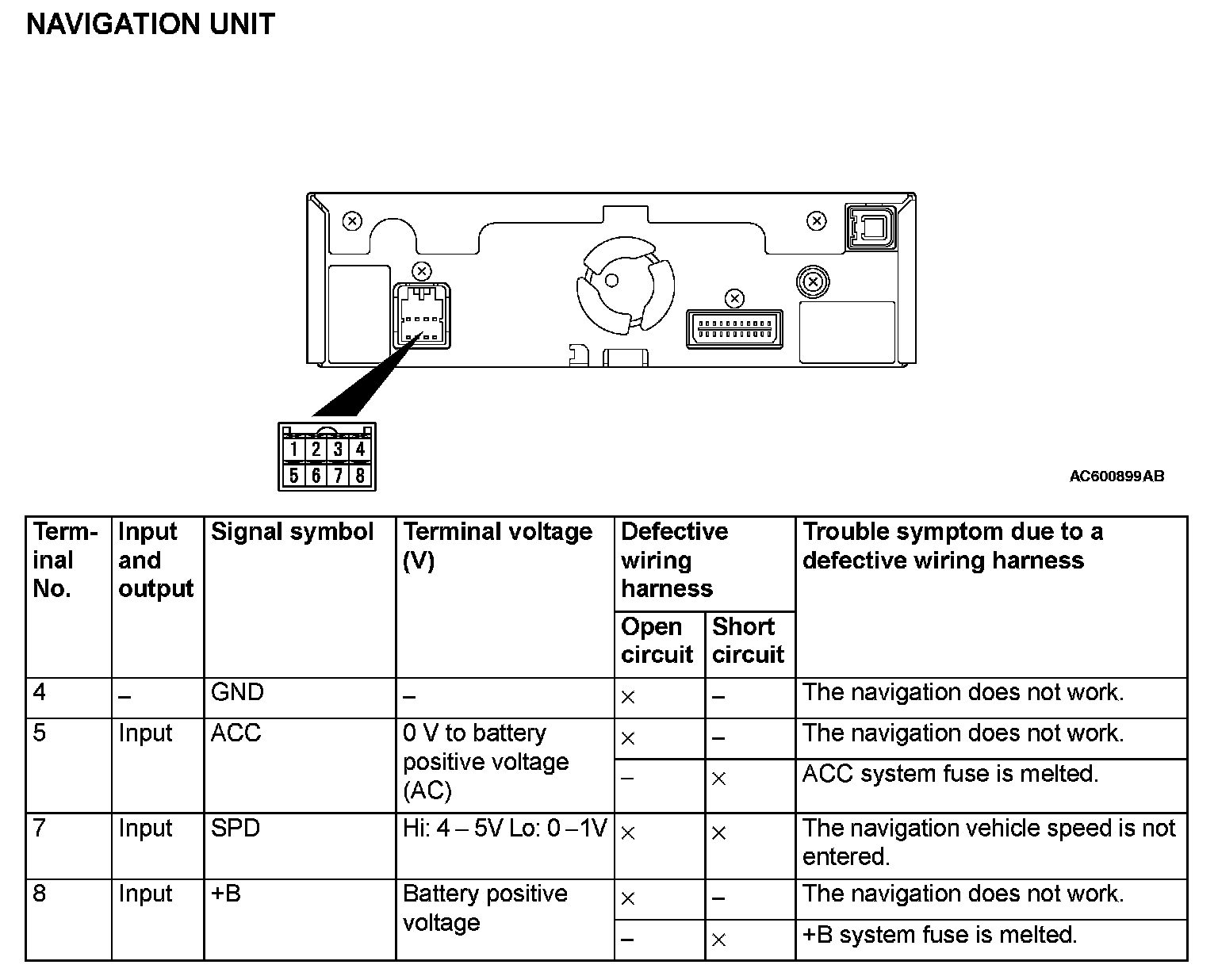 NAVIGATION UNIT

1 2 3 4
5 6 7 8

AC600899AB

| Terminal No. | Input and output | Signal symbol | Terminal voltage (V) | Defective wiring harness: Open circuit | Defective wiring harness: Short circuit | Trouble symptom due to a defective wiring harness |
|---|---|---|---|---|---|---|
| 4 | – | GND | – | × | – | The navigation does not work. |
| 5 | Input | ACC | 0 V to battery positive voltage (AC) | × | – | The navigation does not work. |
| | | | | – | × | ACC system fuse is melted. |
| 7 | Input | SPD | Hi: 4 – 5V Lo: 0 –1V | × | × | The navigation vehicle speed is not entered. |
| 8 | Input | +B | Battery positive voltage | × | – | The navigation does not work. |
| | | | | – | × | +B system fuse is melted. |